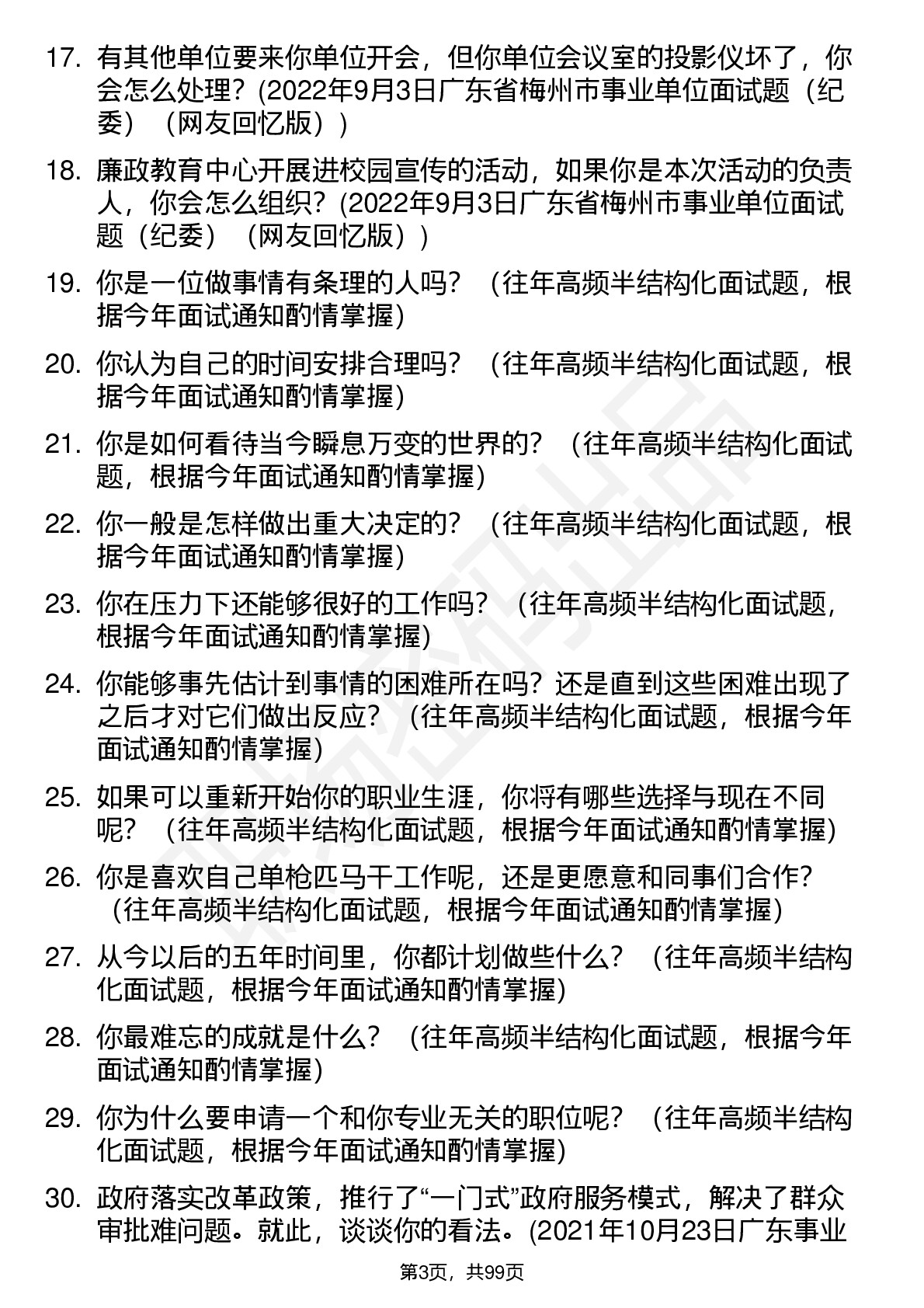 17. 有其他单位要来你单位开会，但你单位会议室的投影仪坏了，你会怎么处理？(2022年9月3日广东省梅州市事业单位面试题（纪委）（网友回忆版）)

18. 廉政教育中心开展进校园宣传的活动，如果你是本次活动的负责人，你会怎么组织？(2022年9月3日广东省梅州市事业单位面试题（纪委）（网友回忆版）)

19. 你是一位做事情有条理的人吗？（往年高频半结构化面试题，根据今年面试通知酌情掌握)

20. 你认为自己的时间安排合理吗？（往年高频半结构化面试题，根据今年面试通知酌情掌握)

21. 你是如何看待当今瞬息万变的世界的？（往年高频半结构化面试题，根据今年面试通知酌情掌握)

22. 你一般是怎样做出重大决定的？（往年高频半结构化面试题，根据今年面试通知酌情掌握)

23. 你在压力下还能够很好的工作吗？（往年高频半结构化面试题，根据今年面试通知酌情掌握)

24. 你能够事先估计到事情的困难所在吗？还是直到这些困难出现了之后才对它们做出反应？（往年高频半结构化面试题，根据今年面试通知酌情掌握)

25. 如果可以重新开始你的职业生涯，你将有哪些选择与现在不同呢？（往年高频半结构化面试题，根据今年面试通知酌情掌握)

26. 你是喜欢自己单枪匹马干工作呢，还是更愿意和同事们合作？（往年高频半结构化面试题，根据今年面试通知酌情掌握)

27. 从今以后的五年时间里，你都计划做些什么？（往年高频半结构化面试题，根据今年面试通知酌情掌握)

28. 你最难忘的成就是什么？（往年高频半结构化面试题，根据今年面试通知酌情掌握)

29. 你为什么要申请一个和你专业无关的职位呢？（往年高频半结构化面试题，根据今年面试通知酌情掌握)

30. 政府落实改革政策，推行了“一门式”政府服务模式，解决了群众审批难问题。就此，谈谈你的看法。(2021年10月23日广东事业

第3页，共99页